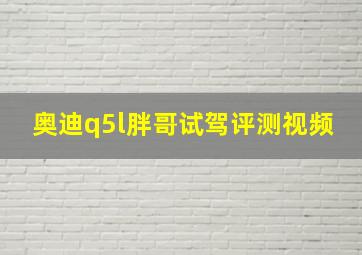 奥迪q5l胖哥试驾评测视频